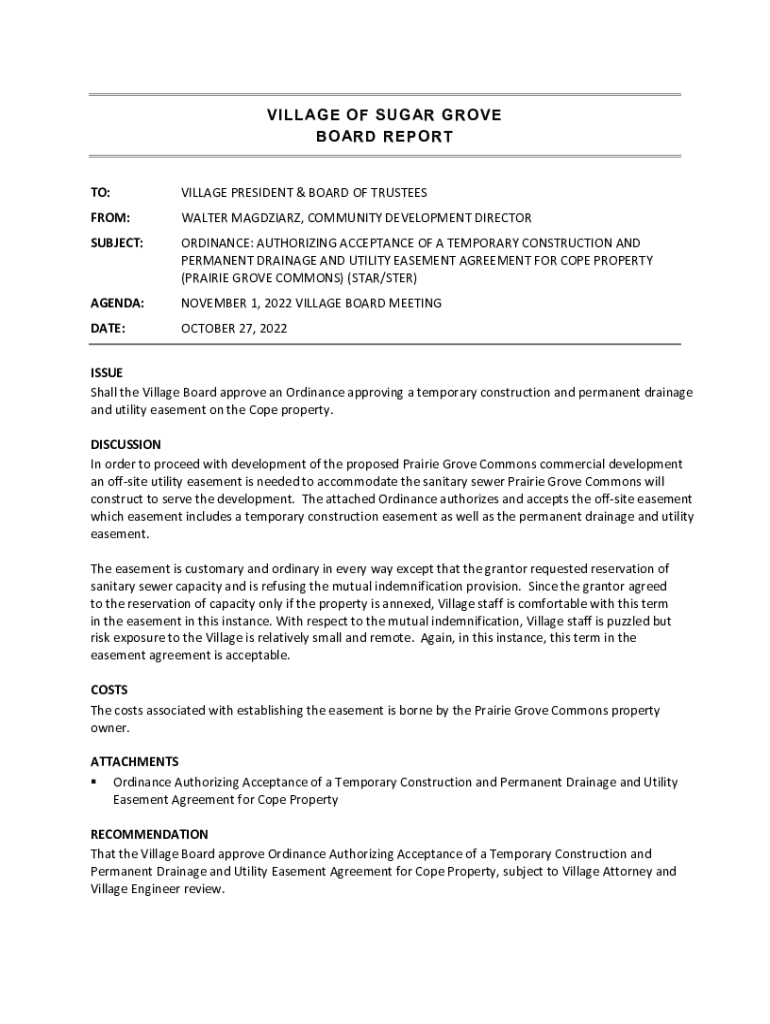 VILLAGE OF SUGAR GROVE
BOARD REPORT

TO: VILLAGE PRESIDENT & BOARD OF TRUSTEES

FROM: WALTER MAGDZIARZ, COMMUNITY DEVELOPMENT DIRECTOR

SUBJECT: ORDINANCE: AUTHORIZING ACCEPTANCE OF A TEMPORARY CONSTRUCTION AND PERMANENT DRAINAGE AND UTILITY EASEMENT AGREEMENT FOR COPE PROPERTY (PRAIRIE GROVE COMMONS) (STAR/STER)

AGENDA: NOVEMBER 1, 2022 VILLAGE BOARD MEETING

DATE: OCTOBER 27, 2022

ISSUE
Shall the Village Board approve an Ordinance approving a temporary construction and permanent drainage and utility easement on the Cope property.

DISCUSSION
In order to proceed with development of the proposed Prairie Grove Commons commercial development an off-site utility easement is needed to accommodate the sanitary sewer Prairie Grove Commons will construct to serve the development. The attached Ordinance authorizes and accepts the off-site easement which easement includes a temporary construction easement as well as the permanent drainage and utility easement.

The easement is customary and ordinary in every way except that the grantor requested reservation of sanitary sewer capacity and is refusing the mutual indemnification provision. Since the grantor agreed to the reservation of capacity only if the property is annexed, Village staff is comfortable with this term in the easement in this instance. With respect to the mutual indemnification, Village staff is puzzled but risk exposure to the Village is relatively small and remote. Again, in this instance, this term in the easement agreement is acceptable.

COSTS
The costs associated with establishing the easement is borne by the Prairie Grove Commons property owner.

ATTACHMENTS
▪ Ordinance Authorizing Acceptance of a Temporary Construction and Permanent Drainage and Utility Easement Agreement for Cope Property

RECOMMENDATION
That the Village Board approve Ordinance Authorizing Acceptance of a Temporary Construction and Permanent Drainage and Utility Easement Agreement for Cope Property, subject to Village Attorney and Village Engineer review.